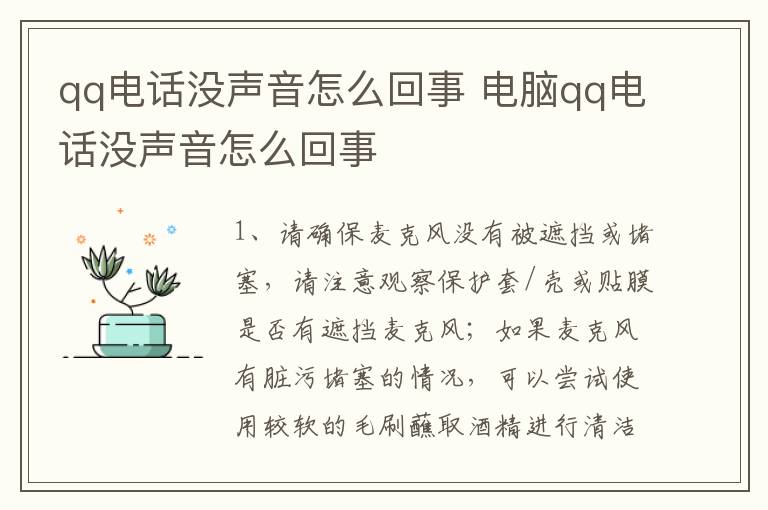 qq电话没声音怎么回事 电脑qq电话没声音怎么回事

1、请确保麦克风没有被遮挡或堵塞，请注意观察保护套/壳或贴膜是否有遮挡麦克风；如果麦克风有脏污堵塞的情况，可以尝试使用较软的毛刷蘸取酒精进行清洁